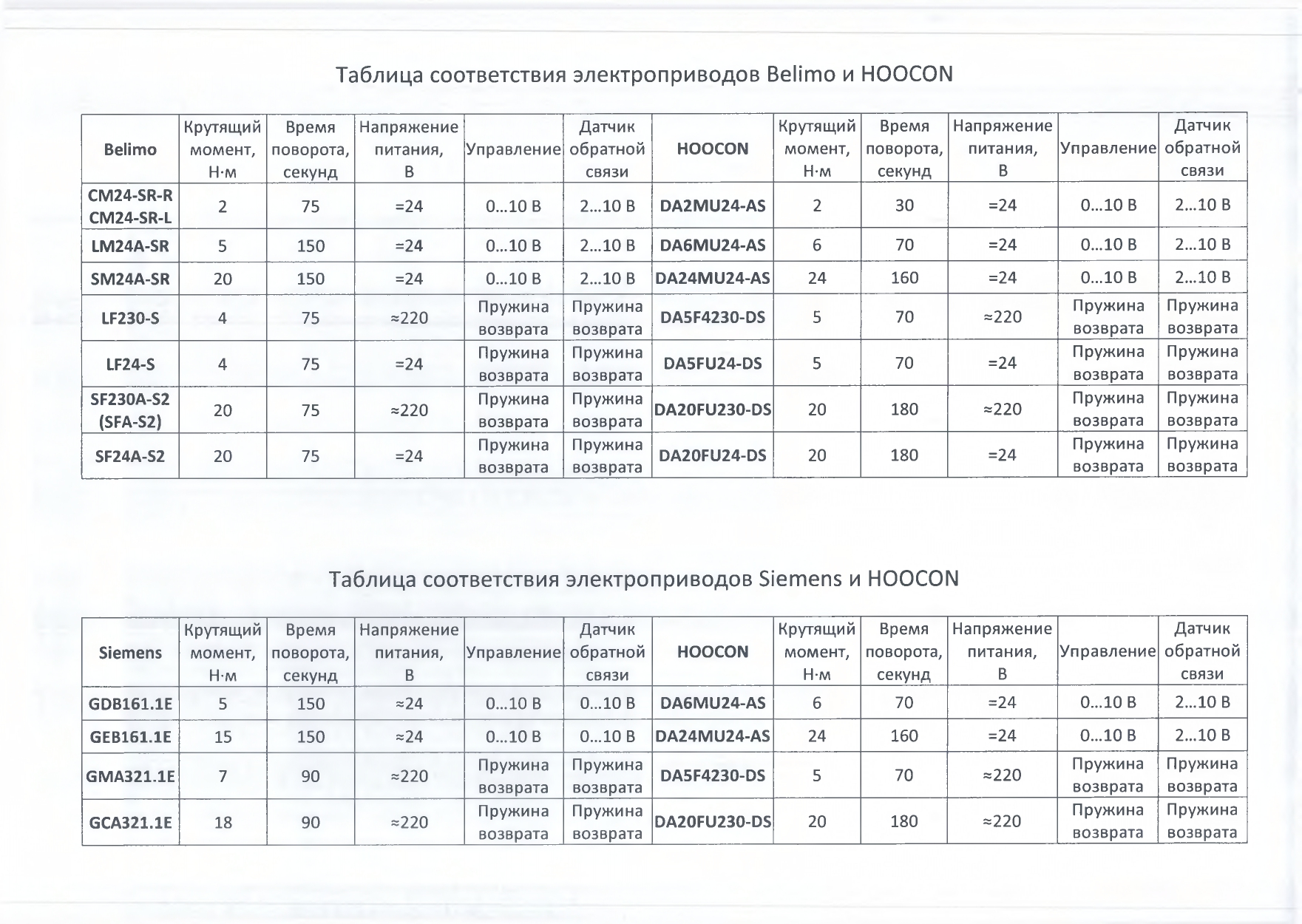 Таблица соответствия электроприводов Belimo и HOOCON

| Belimo | Крутящий момент, Н·м | Время поворота, секунд | Напряжение питания, В | Управление | Датчик обратной связи | HOOCON | Крутящий момент, Н·м | Время поворота, секунд | Напряжение питания, В | Управление | Датчик обратной связи |
|---|---|---|---|---|---|---|---|---|---|---|---|
| CM24-SR-R CM24-SR-L | 2 | 75 | =24 | 0…10 В | 2…10 В | DA2MU24-AS | 2 | 30 | =24 | 0…10 В | 2…10 В |
| LM24A-SR | 5 | 150 | =24 | 0…10 В | 2…10 В | DA6MU24-AS | 6 | 70 | =24 | 0…10 В | 2…10 В |
| SM24A-SR | 20 | 150 | =24 | 0…10 В | 2…10 В | DA24MU24-AS | 24 | 160 | =24 | 0…10 В | 2…10 В |
| LF230-S | 4 | 75 | ≈220 | Пружина возврата | Пружина возврата | DA5F4230-DS | 5 | 70 | ≈220 | Пружина возврата | Пружина возврата |
| LF24-S | 4 | 75 | =24 | Пружина возврата | Пружина возврата | DA5FU24-DS | 5 | 70 | =24 | Пружина возврата | Пружина возврата |
| SF230A-S2 (SFA-S2) | 20 | 75 | ≈220 | Пружина возврата | Пружина возврата | DA20FU230-DS | 20 | 180 | ≈220 | Пружина возврата | Пружина возврата |
| SF24A-S2 | 20 | 75 | =24 | Пружина возврата | Пружина возврата | DA20FU24-DS | 20 | 180 | =24 | Пружина возврата | Пружина возврата |

Таблица соответствия электроприводов Siemens и HOOCON

| Siemens | Крутящий момент, Н·м | Время поворота, секунд | Напряжение питания, В | Управление | Датчик обратной связи | HOOCON | Крутящий момент, Н·м | Время поворота, секунд | Напряжение питания, В | Управление | Датчик обратной связи |
|---|---|---|---|---|---|---|---|---|---|---|---|
| GDB161.1E | 5 | 150 | ≈24 | 0…10 В | 0…10 В | DA6MU24-AS | 6 | 70 | =24 | 0…10 В | 2…10 В |
| GEB161.1E | 15 | 150 | ≈24 | 0…10 В | 0…10 В | DA24MU24-AS | 24 | 160 | =24 | 0…10 В | 2…10 В |
| GMA321.1E | 7 | 90 | ≈220 | Пружина возврата | Пружина возврата | DA5F4230-DS | 5 | 70 | ≈220 | Пружина возврата | Пружина возврата |
| GCA321.1E | 18 | 90 | ≈220 | Пружина возврата | Пружина возврата | DA20FU230-DS | 20 | 180 | ≈220 | Пружина возврата | Пружина возврата |